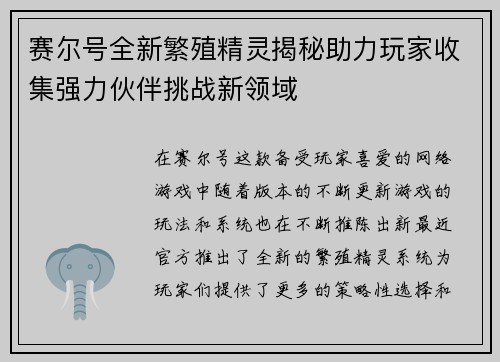 赛尔号全新繁殖精灵揭秘助力玩家收集强力伙伴挑战新领域

在赛尔号这款备受玩家喜爱的网络游戏中随着版本的不断更新游戏的玩法和系统也在不断推陈出新最近官方推出了全新的繁殖精灵系统为玩家们提供了更多的策略性选择和